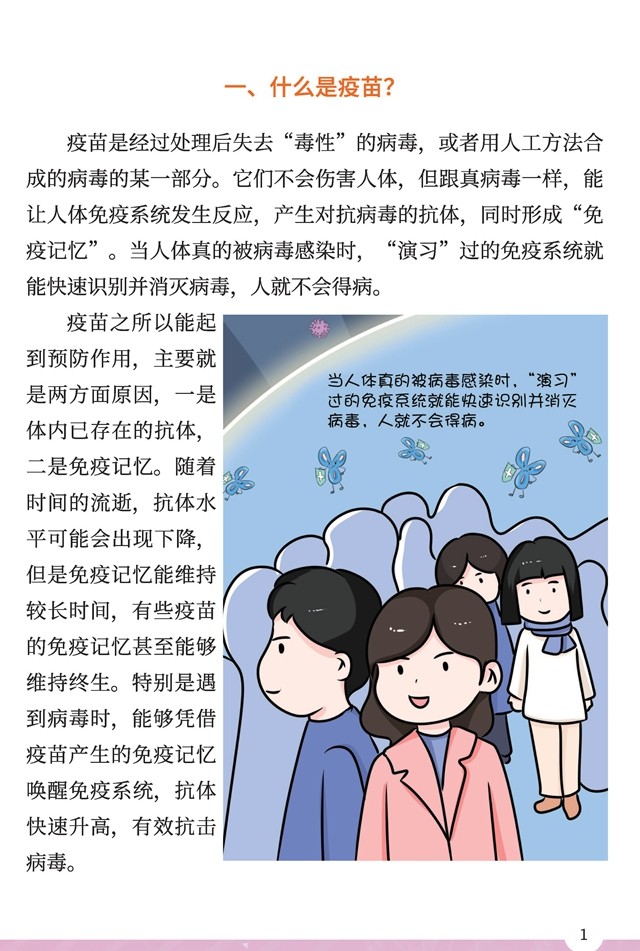 一、什么是疫苗?

疫苗是经过处理后失去“毒性”的病毒，或者用人工方法合成的病毒的某一部分。它们不会伤害人体，但跟真病毒一样，能让人体免疫系统发生反应，产生对抗病毒的抗体，同时形成“免疫记忆”。当人体真的被病毒感染时，“演习”过的免疫系统就能快速识别并消灭病毒，人就不会得病。

疫苗之所以能起到预防作用，主要就是两方面原因，一是体内已存在的抗体，二是免疫记忆。随着时间的流逝，抗体水平可能会出现下降，但是免疫记忆能维持较长时间，有些疫苗的免疫记忆甚至能够维持终生。特别是遇到病毒时，能够凭借疫苗产生的免疫记忆唤醒免疫系统，抗体快速升高，有效抗击病毒。

当人体真的被病毒感染时，“演习”过的免疫系统就能快速识别并消灭病毒，人就不会得病。

1